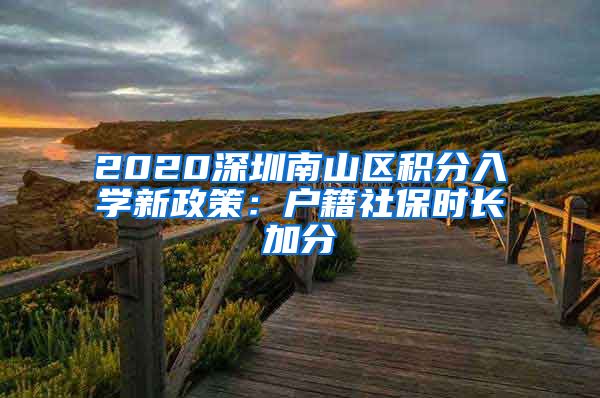 2020深圳南山区积分入学新政策：户籍社保时长加分